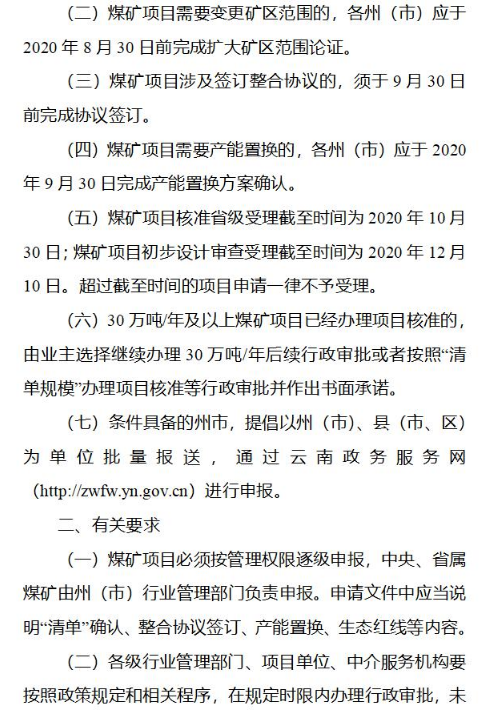 （二）煤矿项目需要变更矿区范围的，各州（市）应于2020年8月30日前完成扩大矿区范围论证。

（三）煤矿项目涉及签订整合协议的，须于9月30日前完成协议签订。

（四）煤矿项目需要产能置换的，各州（市）应于2020年9月30日完成产能置换方案确认。

（五）煤矿项目核准省级受理截至时间为2020年10月30日；煤矿项目初步设计审查受理截至时间为2020年12月10日。超过截至时间的项目申请一律不予受理。

（六）30万吨/年及以上煤矿项目已经办理项目核准的，由业主选择继续办理30万吨/年后续行政审批或者按照“清单规模”办理项目核准等行政审批并作出书面承诺。

（七）条件具备的州市，提倡以州（市）、县（市、区）为单位批量报送，通过云南政务服务网（http://zwfw.yn.gov.cn）进行申报。

二、有关要求

（一）煤矿项目必须按管理权限逐级申报，中央、省属煤矿由州（市）行业管理部门负责申报。申请文件中应当说明“清单”确认、整合协议签订、产能置换、生态红线等内容。

（二）各级行业管理部门、项目单位、中介服务机构要按照政策规定和相关程序，在规定时限内办理行政审批，未